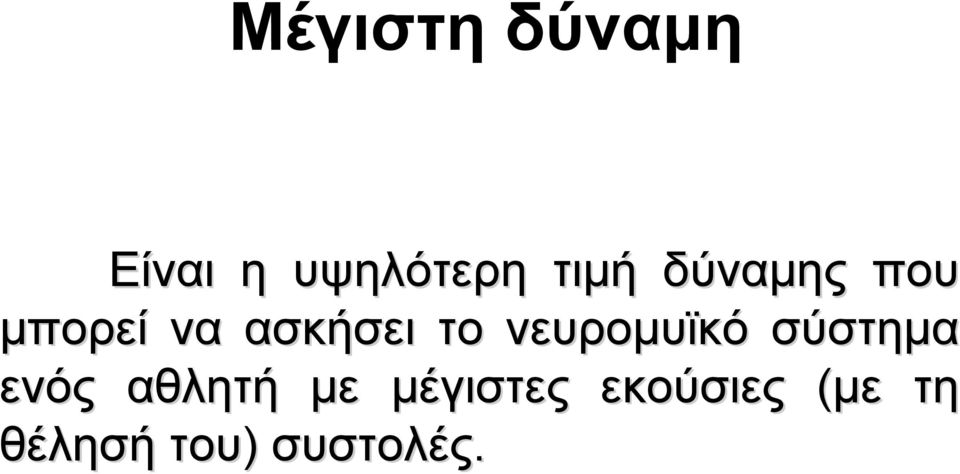 Μέγιστη δύναμη

Είναι η υψηλότερη τιμή δύναμης που μπορεί να ασκήσει το νευρομυϊκό σύστημα ενός αθλητή με μέγιστες εκούσιες (με τη θέλησή του) συστολές.